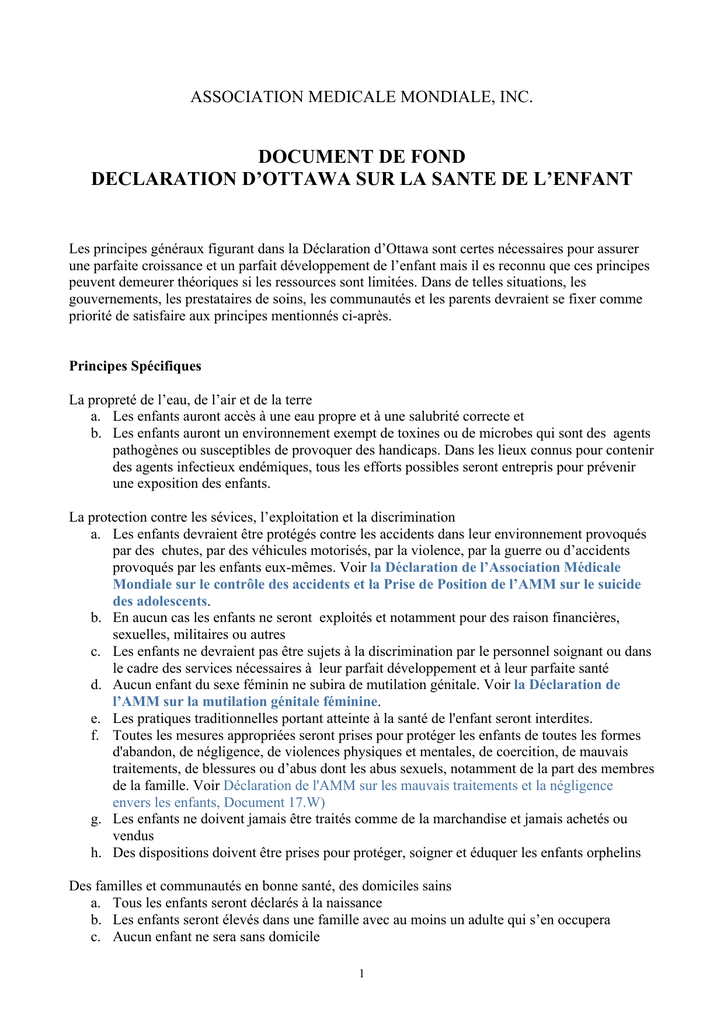 ASSOCIATION MEDICALE MONDIALE, INC.

DOCUMENT DE FOND
DECLARATION D'OTTAWA SUR LA SANTE DE L'ENFANT

Les principes généraux figurant dans la Déclaration d'Ottawa sont certes nécessaires pour assurer une parfaite croissance et un parfait développement de l'enfant mais il es reconnu que ces principes peuvent demeurer théoriques si les ressources sont limitées. Dans de telles situations, les gouvernements, les prestataires de soins, les communautés et les parents devraient se fixer comme priorité de satisfaire aux principes mentionnés ci-après.

Principes Spécifiques

La propreté de l'eau, de l'air et de la terre
a. Les enfants auront accès à une eau propre et à une salubrité correcte et
b. Les enfants auront un environnement exempt de toxines ou de microbes qui sont des agents pathogènes ou susceptibles de provoquer des handicaps. Dans les lieux connus pour contenir des agents infectieux endémiques, tous les efforts possibles seront entrepris pour prévenir une exposition des enfants.

La protection contre les sévices, l'exploitation et la discrimination
a. Les enfants devraient être protégés contre les accidents dans leur environnement provoqués par des chutes, par des véhicules motorisés, par la violence, par la guerre ou d'accidents provoqués par les enfants eux-mêmes. Voir la Déclaration de l'Association Médicale Mondiale sur le contrôle des accidents et la Prise de Position de l'AMM sur le suicide des adolescents.
b. En aucun cas les enfants ne seront exploités et notamment pour des raison financières, sexuelles, militaires ou autres
c. Les enfants ne devraient pas être sujets à la discrimination par le personnel soignant ou dans le cadre des services nécessaires à leur parfait développement et à leur parfaite santé
d. Aucun enfant du sexe féminin ne subira de mutilation génitale. Voir la Déclaration de l'AMM sur la mutilation génitale féminine.
e. Les pratiques traditionnelles portant atteinte à la santé de l'enfant seront interdites.
f. Toutes les mesures appropriées seront prises pour protéger les enfants de toutes les formes d'abandon, de négligence, de violences physiques et mentales, de coercition, de mauvais traitements, de blessures ou d'abus dont les abus sexuels, notamment de la part des membres de la famille. Voir Déclaration de l'AMM sur les mauvais traitements et la négligence envers les enfants, Document 17.W)
g. Les enfants ne doivent jamais être traités comme de la marchandise et jamais achetés ou vendus
h. Des dispositions doivent être prises pour protéger, soigner et éduquer les enfants orphelins

Des familles et communautés en bonne santé, des domiciles sains
a. Tous les enfants seront déclarés à la naissance
b. Les enfants seront élevés dans une famille avec au moins un adulte qui s'en occupera
c. Aucun enfant ne sera sans domicile

1